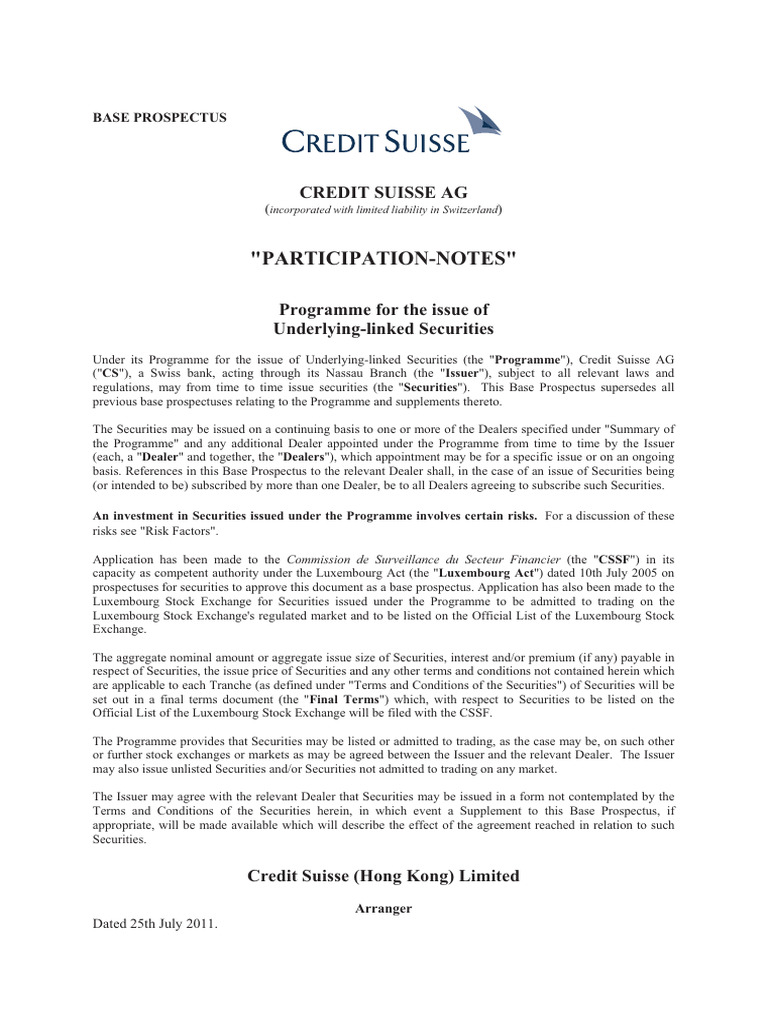 BASE PROSPECTUS

CREDIT SUISSE

CREDIT SUISSE AG
(incorporated with limited liability in Switzerland)

"PARTICIPATION-NOTES"

Programme for the issue of
Underlying-linked Securities

Under its Programme for the issue of Underlying-linked Securities (the "Programme"), Credit Suisse AG ("CS"), a Swiss bank, acting through its Nassau Branch (the "Issuer"), subject to all relevant laws and regulations, may from time to time issue securities (the "Securities"). This Base Prospectus supersedes all previous base prospectuses relating to the Programme and supplements thereto.

The Securities may be issued on a continuing basis to one or more of the Dealers specified under "Summary of the Programme" and any additional Dealer appointed under the Programme from time to time by the Issuer (each, a "Dealer" and together, the "Dealers"), which appointment may be for a specific issue or on an ongoing basis. References in this Base Prospectus to the relevant Dealer shall, in the case of an issue of Securities being (or intended to be) subscribed by more than one Dealer, be to all Dealers agreeing to subscribe such Securities.

An investment in Securities issued under the Programme involves certain risks. For a discussion of these risks see "Risk Factors".

Application has been made to the Commission de Surveillance du Secteur Financier (the "CSSF") in its capacity as competent authority under the Luxembourg Act (the "Luxembourg Act") dated 10th July 2005 on prospectuses for securities to approve this document as a base prospectus. Application has also been made to the Luxembourg Stock Exchange for Securities issued under the Programme to be admitted to trading on the Luxembourg Stock Exchange's regulated market and to be listed on the Official List of the Luxembourg Stock Exchange.

The aggregate nominal amount or aggregate issue size of Securities, interest and/or premium (if any) payable in respect of Securities, the issue price of Securities and any other terms and conditions not contained herein which are applicable to each Tranche (as defined under "Terms and Conditions of the Securities") of Securities will be set out in a final terms document (the "Final Terms") which, with respect to Securities to be listed on the Official List of the Luxembourg Stock Exchange will be filed with the CSSF.

The Programme provides that Securities may be listed or admitted to trading, as the case may be, on such other or further stock exchanges or markets as may be agreed between the Issuer and the relevant Dealer. The Issuer may also issue unlisted Securities and/or Securities not admitted to trading on any market.

The Issuer may agree with the relevant Dealer that Securities may be issued in a form not contemplated by the Terms and Conditions of the Securities herein, in which event a Supplement to this Base Prospectus, if appropriate, will be made available which will describe the effect of the agreement reached in relation to such Securities.

Credit Suisse (Hong Kong) Limited

Arranger

Dated 25th July 2011.